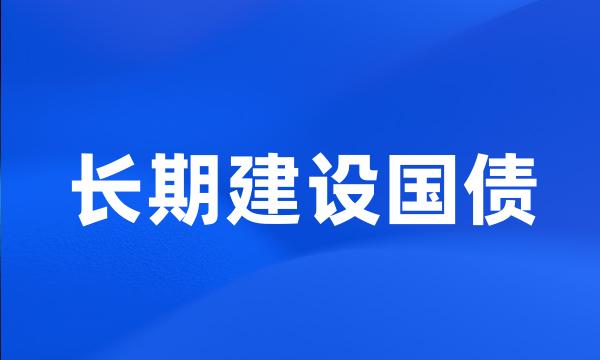 长期建设国债